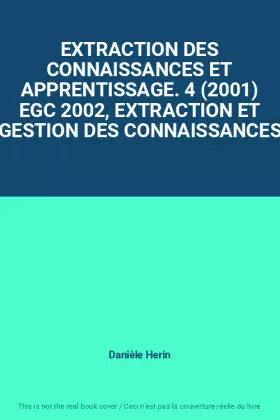 EXTRACTION DES CONNAISSANCES ET APPRENTISSAGE. 4 (2001) EGC 2002, EXTRACTION ET GESTION DES CONNAISSANCES

Danièle Herin

This is not the real book cover / Ceci n'est pas la couverture réelle du livre